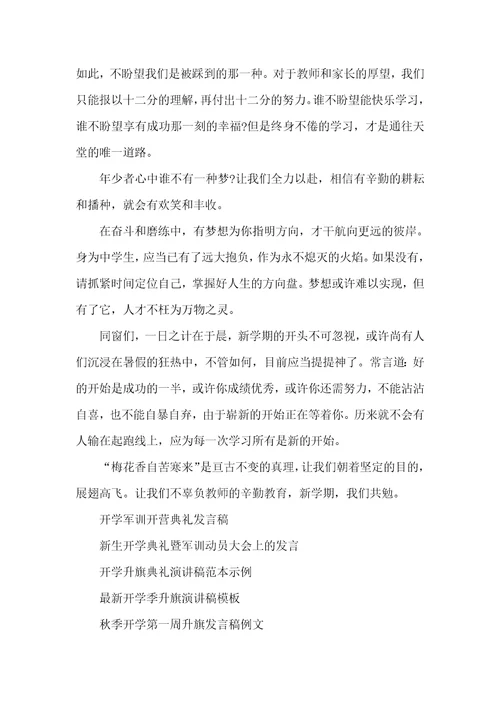 如此，不盼望我们是被踩到的那一种。对于教师和家长的厚望，我们只能报以十二分的理解，再付出十二分的努力。谁不盼望能快乐学习，谁不盼望享有成功那一刻的幸福?但是终身不倦的学习，才是通往天堂的唯一道路。

年少者心中谁不有一种梦?让我们全力以赴，相信有辛勤的耕耘和播种，就会有欢笑和丰收。

在奋斗和磨练中，有梦想为你指明方向，才干航向更远的彼岸。身为中学生，应当已有了远大抱负，作为永不熄灭的火焰。如果没有，请抓紧时间定位自己，掌握好人生的方向盘。梦想或许难以实现，但有了它，人才不枉为万物之灵。

同窗们，一日之计在于晨，新学期的开头不可忽视，或许尚有人们沉浸在暑假的狂热中，不管如何，目前应当提提神了。常言道:好的开始是成功的一半，或许你成绩优秀，或许你还需努力，不能沾沾自喜，也不能自暴自弃，由于崭新的开始正在等着你。历来就不会有人输在起跑线上，应为每一次学习所有是新的开始。

“梅花香自苦寒来”是亘古不变的真理，让我们朝着坚定的目的，展翅高飞。让我们不辜负教师的辛勤教育，新学期，我们共勉。

开学军训开营典礼发言稿

新生开学典礼暨军训动员大会上的发言

开学升旗典礼演讲稿范本示例

最新开学季升旗演讲稿模板

秋季开学第一周升旗发言稿例文